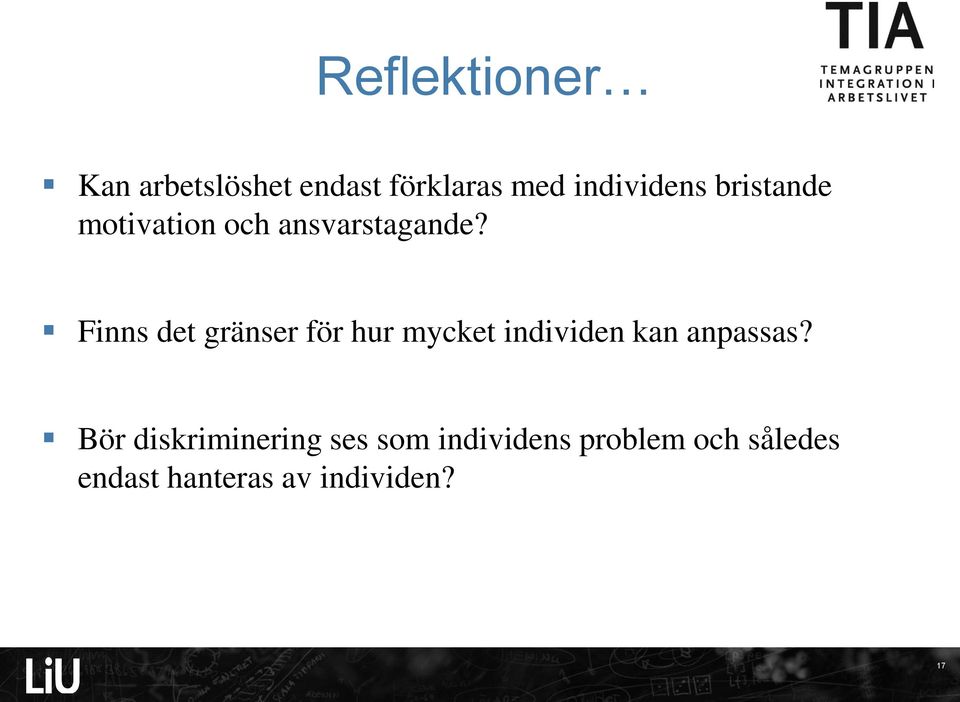 Reflektioner…

TIA
TEMAGRUPPEN INTEGRATION I ARBETSLIVET

▪ Kan arbetslöshet endast förklaras med individens bristande motivation och ansvarstagande?

▪ Finns det gränser för hur mycket individen kan anpassas?

▪ Bör diskriminering ses som individens problem och således endast hanteras av individen?

LiU

17